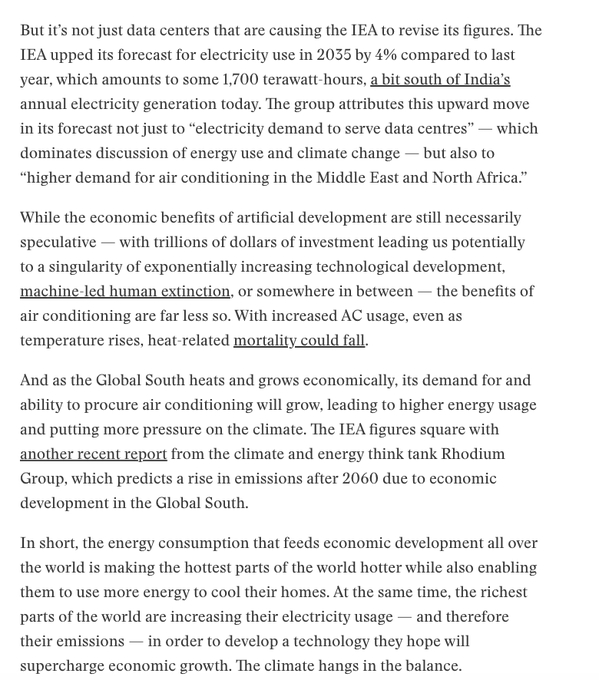 But it's not just data centers that are causing the IEA to revise its figures. The IEA upped its forecast for electricity use in 2035 by 4% compared to last year, which amounts to some 1,700 terawatt-hours, a bit south of India's annual electricity generation today. The group attributes this upward move in its forecast not just to "electricity demand to serve data centres" — which dominates discussion of energy use and climate change — but also to "higher demand for air conditioning in the Middle East and North Africa."

While the economic benefits of artificial development are still necessarily speculative — with trillions of dollars of investment leading us potentially to a singularity of exponentially increasing technological development, machine-led human extinction, or somewhere in between — the benefits of air conditioning are far less so. With increased AC usage, even as temperature rises, heat-related mortality could fall.

And as the Global South heats and grows economically, its demand for and ability to procure air conditioning will grow, leading to higher energy usage and putting more pressure on the climate. The IEA figures square with another recent report from the climate and energy think tank Rhodium Group, which predicts a rise in emissions after 2060 due to economic development in the Global South.

In short, the energy consumption that feeds economic development all over the world is making the hottest parts of the world hotter while also enabling them to use more energy to cool their homes. At the same time, the richest parts of the world are increasing their electricity usage — and therefore their emissions — in order to develop a technology they hope will supercharge economic growth. The climate hangs in the balance.